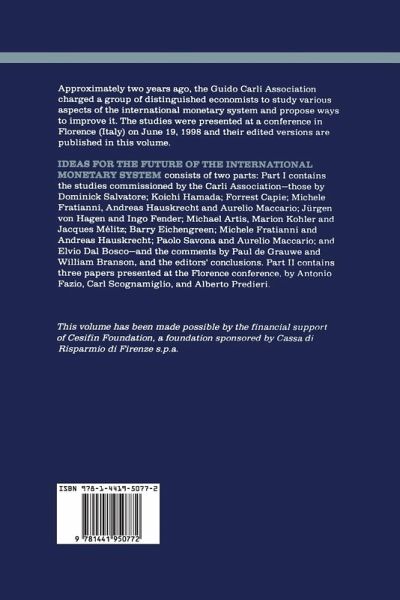 Approximately two years ago, the Guido Carli Association charged a group of distinguished economists to study various aspects of the international monetary system and propose ways to improve it. The studies were presented at a conference in Florence (Italy) on June 19, 1998 and their edited versions are published in this volume.

IDEAS FOR THE FUTURE OF THE INTERNATIONAL MONETARY SYSTEM consists of two parts: Part I contains the studies commissioned by the Carli Association—those by Dominick Salvatore; Koichi Hamada; Forrest Capie; Michele Fratianni, Andreas Hauskrecht and Aurelio Maccario; Jürgen von Hagen and Ingo Fender; Michael Artis, Marion Kohler and Jacques Mélitz; Barry Eichengreen; Michele Fratianni and Andreas Hauskrecht; Paolo Savona and Aurelio Maccario; and Elvio Dal Bosco—and the comments by Paul de Grauwe and William Branson, and the editors' conclusions. Part II contains three papers presented at the Florence conference, by Antonio Fazio, Carl Scognamiglio, and Alberto Predieri.

This volume has been made possible by the financial support of Cesifin Foundation, a foundation sponsored by Cassa di Risparmio di Firenze s.p.a.

ISBN 978-1-4419-5077-2

9 781441 950772